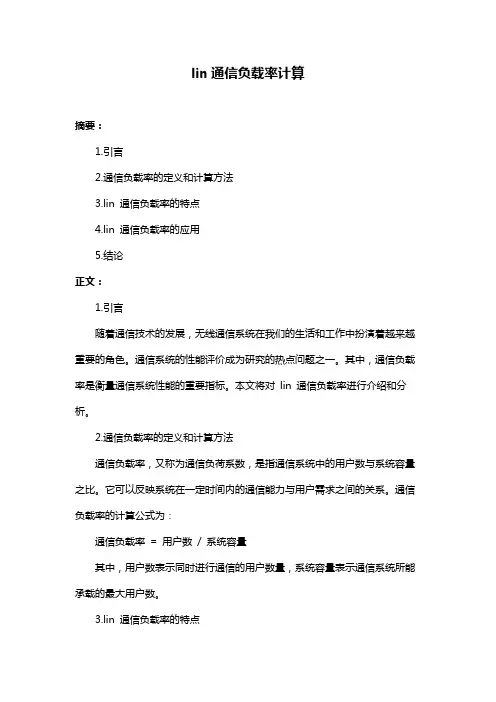 lin 通信负载率计算

摘要：

1.引言

2.通信负载率的定义和计算方法

3.lin 通信负载率的特点

4.lin 通信负载率的应用

5.结论

正文：

1.引言

随着通信技术的发展，无线通信系统在我们的生活和工作中扮演着越来越重要的角色。通信系统的性能评价成为研究的热点问题之一。其中，通信负载率是衡量通信系统性能的重要指标。本文将对 lin 通信负载率进行介绍和分析。

2.通信负载率的定义和计算方法

通信负载率，又称为通信负荷系数，是指通信系统中的用户数与系统容量之比。它可以反映系统在一定时间内的通信能力与用户需求之间的关系。通信负载率的计算公式为：

通信负载率 = 用户数 / 系统容量

其中，用户数表示同时进行通信的用户数量，系统容量表示通信系统所能承载的最大用户数。

3.lin 通信负载率的特点